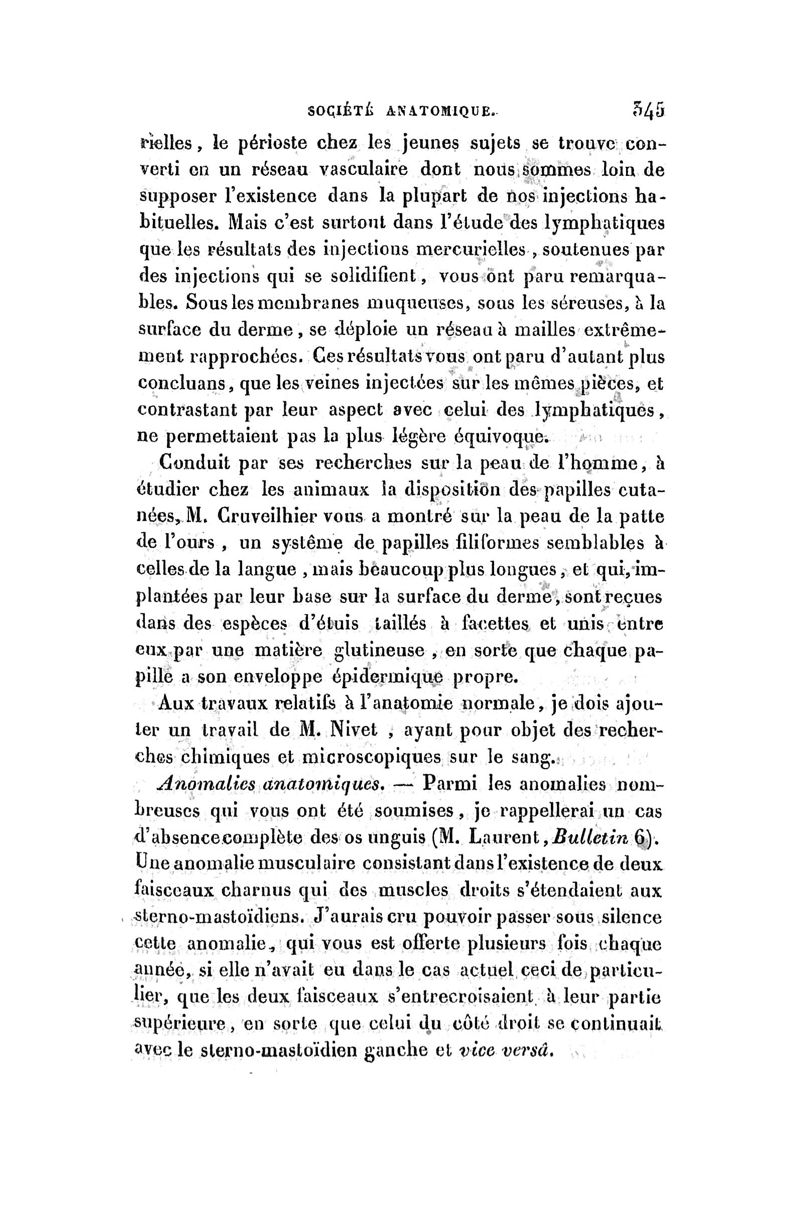 SOCIÉTÉ ANATOMIQUE. 345

rielles, le périoste chez les jeunes sujets se trouve converti en un réseau vasculaire dont nous sommes loin de supposer l'existence dans la plupart de nos injections habituelles. Mais c'est surtout dans l'étude des lymphatiques que les résultats des injections mercurielles, soutenues par des injections qui se solidifient, vous ont paru remarquables. Sous les membranes muqueuses, sous les séreuses, à la surface du derme, se déploie un réseau à mailles extrêmement rapprochées. Ces résultats vous ont paru d'autant plus concluans, que les veines injectées sur les mêmes pièces, et contrastant par leur aspect avec celui des lymphatiques, ne permettaient pas la plus légère équivoque.

Conduit par ses recherches sur la peau de l'homme, à étudier chez les animaux la disposition des papilles cutanées, M. Cruveilhier vous a montré sur la peau de la patte de l'ours, un système de papilles filiformes semblables à celles de la langue, mais beaucoup plus longues, et qui, implantées par leur base sur la surface du derme, sont reçues dans des espèces d'étuis taillés à facettes et unis entre eux par une matière glutineuse, en sorte que chaque papille a son enveloppe épidermique propre.

Aux travaux relatifs à l'anatomie normale, je dois ajouter un travail de M. Nivet, ayant pour objet des recherches chimiques et microscopiques sur le sang.

Anomalies anatomiques. — Parmi les anomalies nombreuses qui vous ont été soumises, je rappellerai un cas d'absence complète des os unguis (M. Laurent, Bulletin 6). Une anomalie musculaire consistant dans l'existence de deux faisceaux charnus qui des muscles droits s'étendaient aux sterno-mastoïdiens. J'aurais cru pouvoir passer sous silence cette anomalie, qui vous est offerte plusieurs fois chaque année, si elle n'avait eu dans le cas actuel ceci de particulier, que les deux faisceaux s'entrecroisaient à leur partie supérieure, en sorte que celui du côté droit se continuait avec le sterno-mastoïdien gauche et vice versâ.